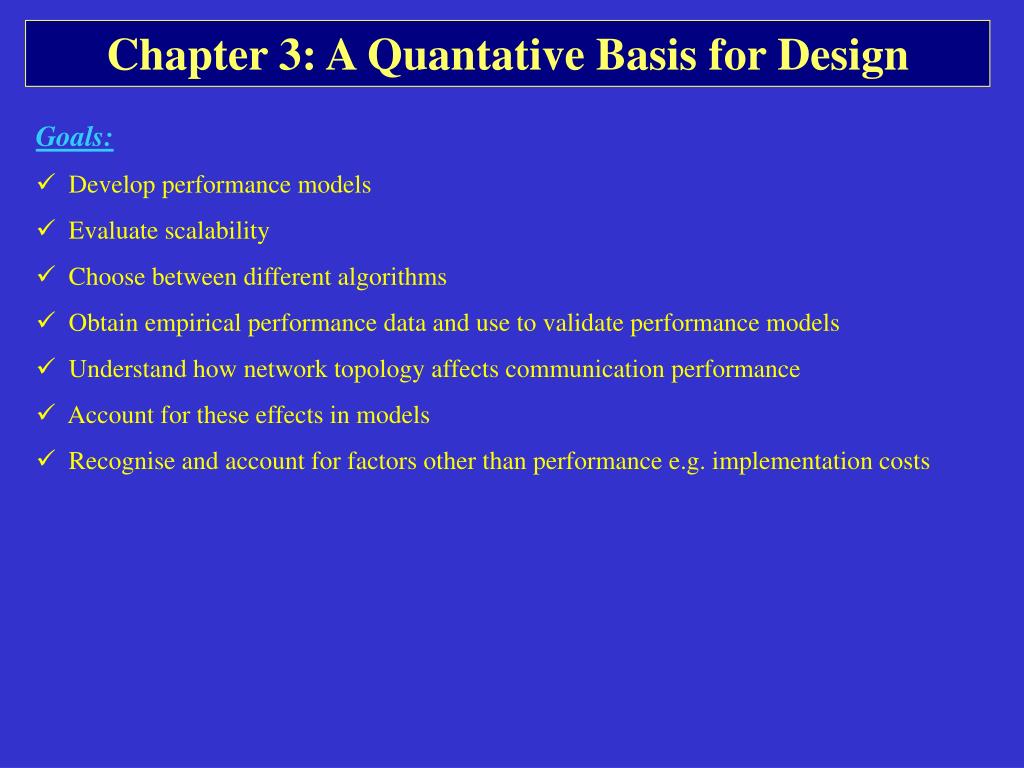 Chapter 3: A Quantative Basis for Design

Goals:

✓ Develop performance models

✓ Evaluate scalability

✓ Choose between different algorithms

✓ Obtain empirical performance data and use to validate performance models

✓ Understand how network topology affects communication performance

✓ Account for these effects in models

✓ Recognise and account for factors other than performance e.g. implementation costs